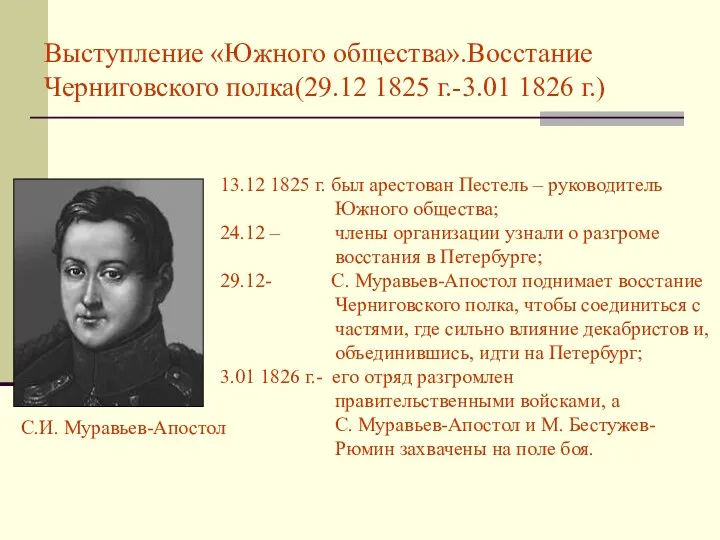 Выступление «Южного общества».Восстание Черниговского полка(29.12 1825 г.-3.01 1826 г.)

13.12 1825 г. был арестован Пестель – руководитель Южного общества;

24.12 – члены организации узнали о разгроме восстания в Петербурге;

29.12- С. Муравьев-Апостол поднимает восстание Черниговского полка, чтобы соединиться с частями, где сильно влияние декабристов и, объединившись, идти на Петербург;

3.01 1826 г.- его отряд разгромлен правительственными войсками, а С. Муравьев-Апостол и М. Бестужев-Рюмин захвачены на поле боя.

С.И. Муравьев-Апостол